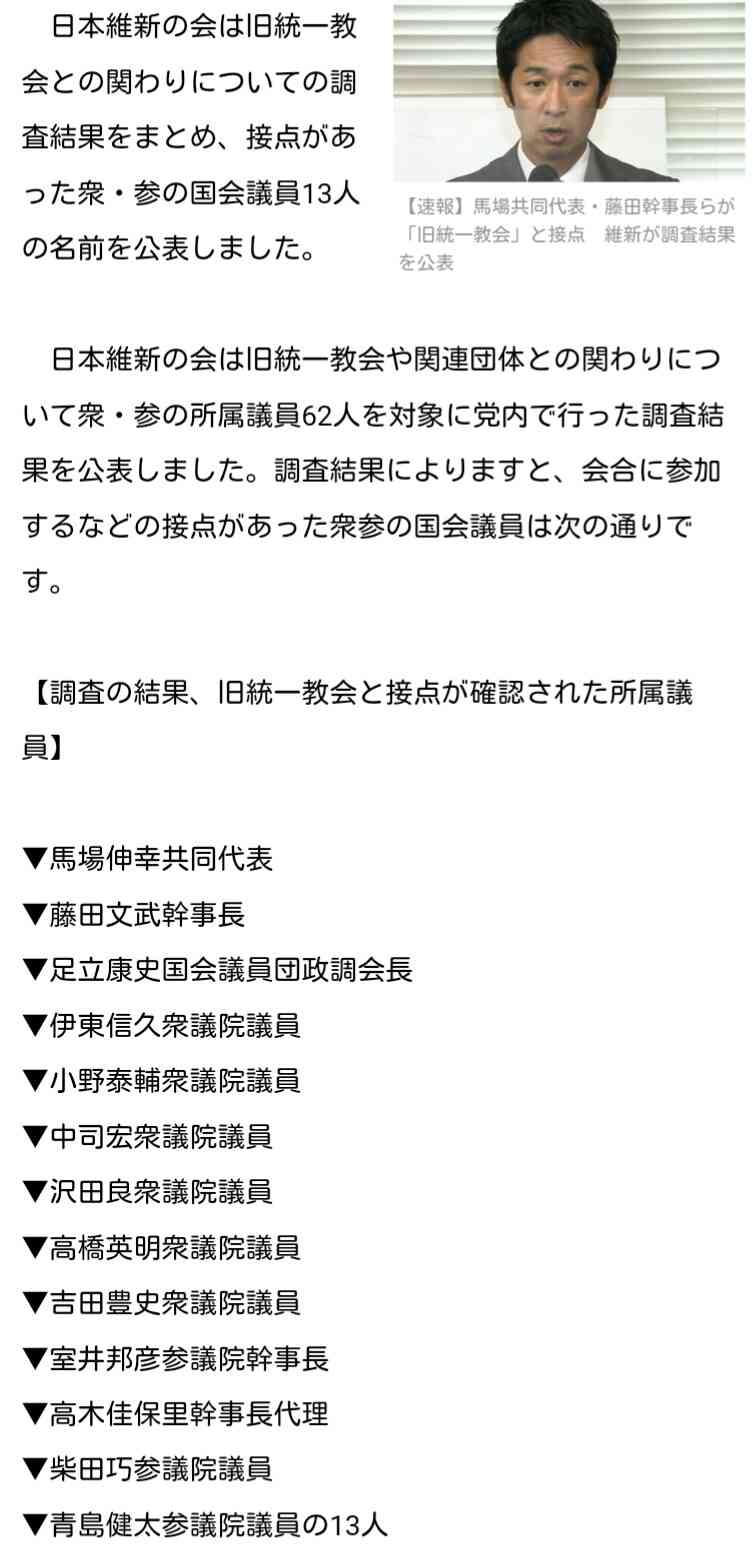 日本維新の会は旧統一教会との関わりについての調査結果をまとめ、接点があった衆・参の国会議員13人の名前を公表しました。

【速報】馬場共同代表・藤田幹事長らが「旧統一教会」と接点　維新が調査結果を公表

日本維新の会は旧統一教会や関連団体との関わりについて衆・参の所属議員62人を対象に党内で行った調査結果を公表しました。調査結果によりますと、会合に参加するなどの接点があった衆参の国会議員は次の通りです。

【調査の結果、旧統一教会と接点が確認された所属議員】

▼馬場伸幸共同代表
▼藤田文武幹事長
▼足立康史国会議員団政調会長
▼伊東信久衆議院議員
▼小野泰輔衆議院議員
▼中司宏衆議院議員
▼沢田良衆議院議員
▼高橋英明衆議院議員
▼吉田豊史衆議院議員
▼室井邦彦参議院幹事長
▼高木佳保里幹事長代理
▼柴田巧参議院議員
▼青島健太参議院議員の13人